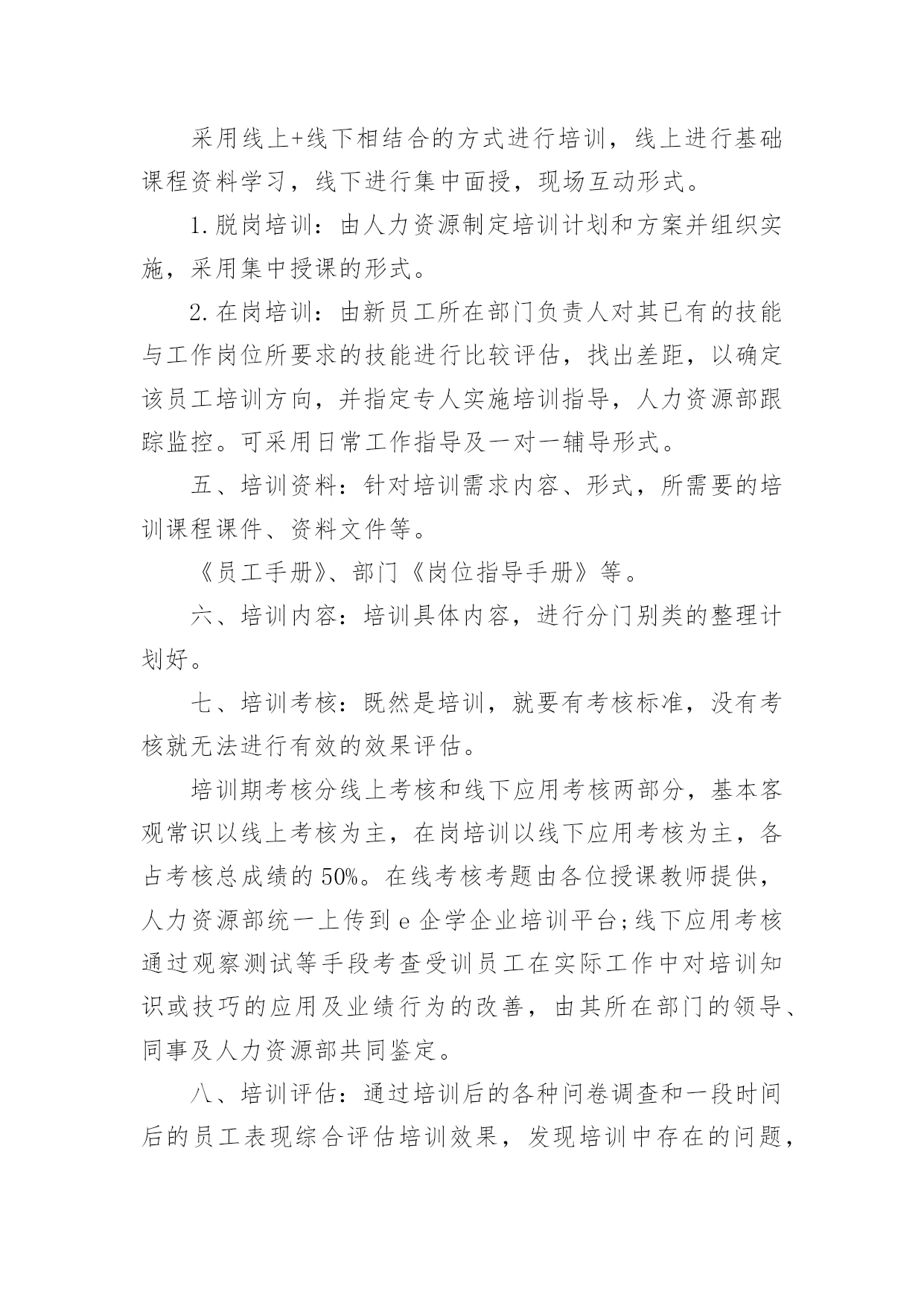 采用线上+线下相结合的方式进行培训，线上进行基础课程资料学习，线下进行集中面授，现场互动形式。

1.脱岗培训：由人力资源制定培训计划和方案并组织实施，采用集中授课的形式。

2.在岗培训：由新员工所在部门负责人对其已有的技能与工作岗位所要求的技能进行比较评估，找出差距，以确定该员工培训方向，并指定专人实施培训指导，人力资源部跟踪监控。可采用日常工作指导及一对一辅导形式。

五、培训资料：针对培训需求内容、形式，所需要的培训课程课件、资料文件等。

《员工手册》、部门《岗位指导手册》等。

六、培训内容：培训具体内容，进行分门别类的整理计划好。

七、培训考核：既然是培训，就要有考核标准，没有考核就无法进行有效的效果评估。

培训期考核分线上考核和线下应用考核两部分，基本客观常识以线上考核为主，在岗培训以线下应用考核为主，各占考核总成绩的50%。在线考核考题由各位授课教师提供，人力资源部统一上传到e企学企业培训平台;线下应用考核通过观察测试等手段考查受训员工在实际工作中对培训知识或技巧的应用及业绩行为的改善，由其所在部门的领导、同事及人力资源部共同鉴定。

八、培训评估：通过培训后的各种问卷调查和一段时间后的员工表现综合评估培训效果，发现培训中存在的问题，